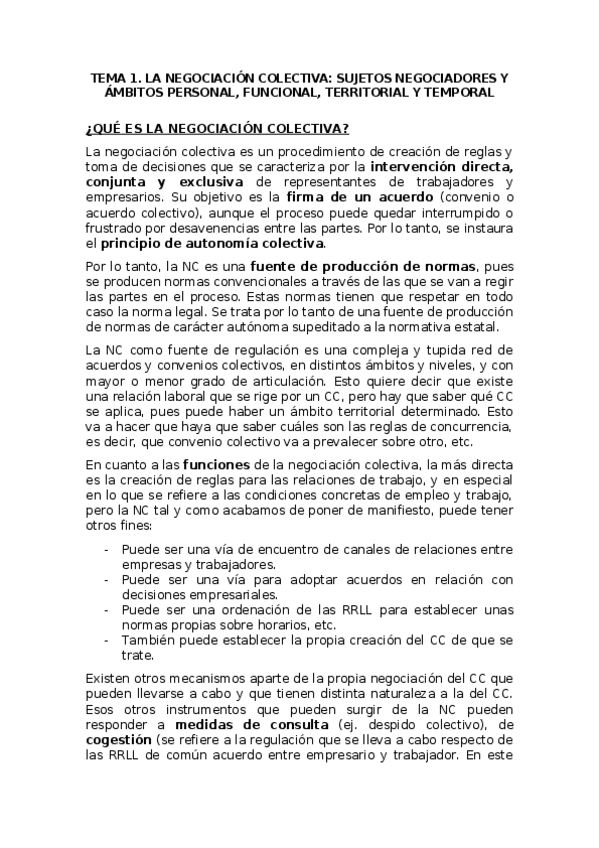 TEMA 1. LA NEGOCIACIÓN COLECTIVA: SUJETOS NEGOCIADORES Y ÁMBITOS PERSONAL, FUNCIONAL, TERRITORIAL Y TEMPORAL

¿QUÉ ES LA NEGOCIACIÓN COLECTIVA?

La negociación colectiva es un procedimiento de creación de reglas y toma de decisiones que se caracteriza por la intervención directa, conjunta y exclusiva de representantes de trabajadores y empresarios. Su objetivo es la firma de un acuerdo (convenio o acuerdo colectivo), aunque el proceso puede quedar interrumpido o frustrado por desavenencias entre las partes. Por lo tanto, se instaura el principio de autonomía colectiva.

Por lo tanto, la NC es una fuente de producción de normas, pues se producen normas convencionales a través de las que se van a regir las partes en el proceso. Estas normas tienen que respetar en todo caso la norma legal. Se trata por lo tanto de una fuente de producción de normas de carácter autónoma supeditado a la normativa estatal.

La NC como fuente de regulación es una compleja y tupida red de acuerdos y convenios colectivos, en distintos ámbitos y niveles, y con mayor o menor grado de articulación. Esto quiere decir que existe una relación laboral que se rige por un CC, pero hay que saber qué CC se aplica, pues puede haber un ámbito territorial determinado. Esto va a hacer que haya que saber cuáles son las reglas de concurrencia, es decir, que convenio colectivo va a prevalecer sobre otro, etc.

En cuanto a las funciones de la negociación colectiva, la más directa es la creación de reglas para las relaciones de trabajo, y en especial en lo que se refiere a las condiciones concretas de empleo y trabajo, pero la NC tal y como acabamos de poner de manifiesto, puede tener otros fines:

- Puede ser una vía de encuentro de canales de relaciones entre empresas y trabajadores.
- Puede ser una vía para adoptar acuerdos en relación con decisiones empresariales.
- Puede ser una ordenación de las RRLL para establecer unas normas propias sobre horarios, etc.
- También puede establecer la propia creación del CC de que se trate.

Existen otros mecanismos aparte de la propia negociación del CC que pueden llevarse a cabo y que tienen distinta naturaleza a la del CC. Esos otros instrumentos que pueden surgir de la NC pueden responder a medidas de consulta (ej. despido colectivo), de cogestión (se refiere a la regulación que se lleva a cabo respecto de las RRLL de común acuerdo entre empresario y trabajador. En este